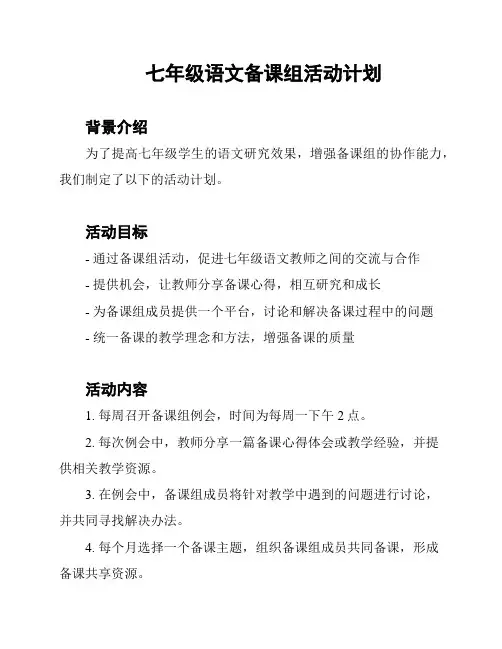 七年级语文备课组活动计划

背景介绍

为了提高七年级学生的语文研究效果，增强备课组的协作能力，我们制定了以下的活动计划。

活动目标

- 通过备课组活动，促进七年级语文教师之间的交流与合作
- 提供机会，让教师分享备课心得，相互研究和成长
- 为备课组成员提供一个平台，讨论和解决备课过程中的问题
- 统一备课的教学理念和方法，增强备课的质量

活动内容

1. 每周召开备课组例会，时间为每周一下午 2 点。

2. 每次例会中，教师分享一篇备课心得体会或教学经验，并提供相关教学资源。

3. 在例会中，备课组成员将针对教学中遇到的问题进行讨论，并共同寻找解决办法。

4. 每个月选择一个备课主题，组织备课组成员共同备课，形成备课共享资源。